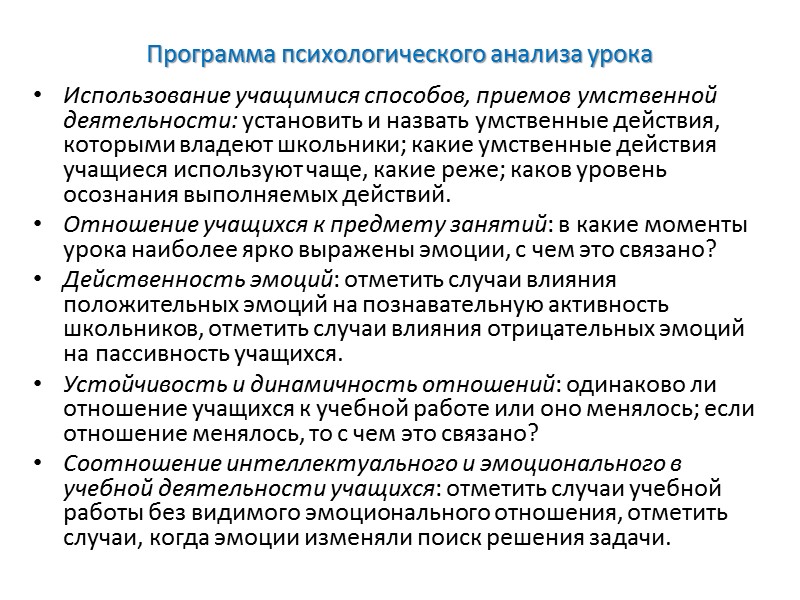 Программа психологического анализа урока

• Использование учащимися способов, приемов умственной деятельности: установить и назвать умственные действия, которыми владеют школьники; какие умственные действия учащиеся используют чаще, какие реже; каков уровень осознания выполняемых действий.

• Отношение учащихся к предмету занятий: в какие моменты урока наиболее ярко выражены эмоции, с чем это связано?

• Действенность эмоций: отметить случаи влияния положительных эмоций на познавательную активность школьников, отметить случаи влияния отрицательных эмоций на пассивность учащихся.

• Устойчивость и динамичность отношений: одинаково ли отношение учащихся к учебной работе или оно менялось; если отношение менялось, то с чем это связано?

• Соотношение интеллектуального и эмоционального в учебной деятельности учащихся: отметить случаи учебной работы без видимого эмоционального отношения, отметить случаи, когда эмоции изменяли поиск решения задачи.